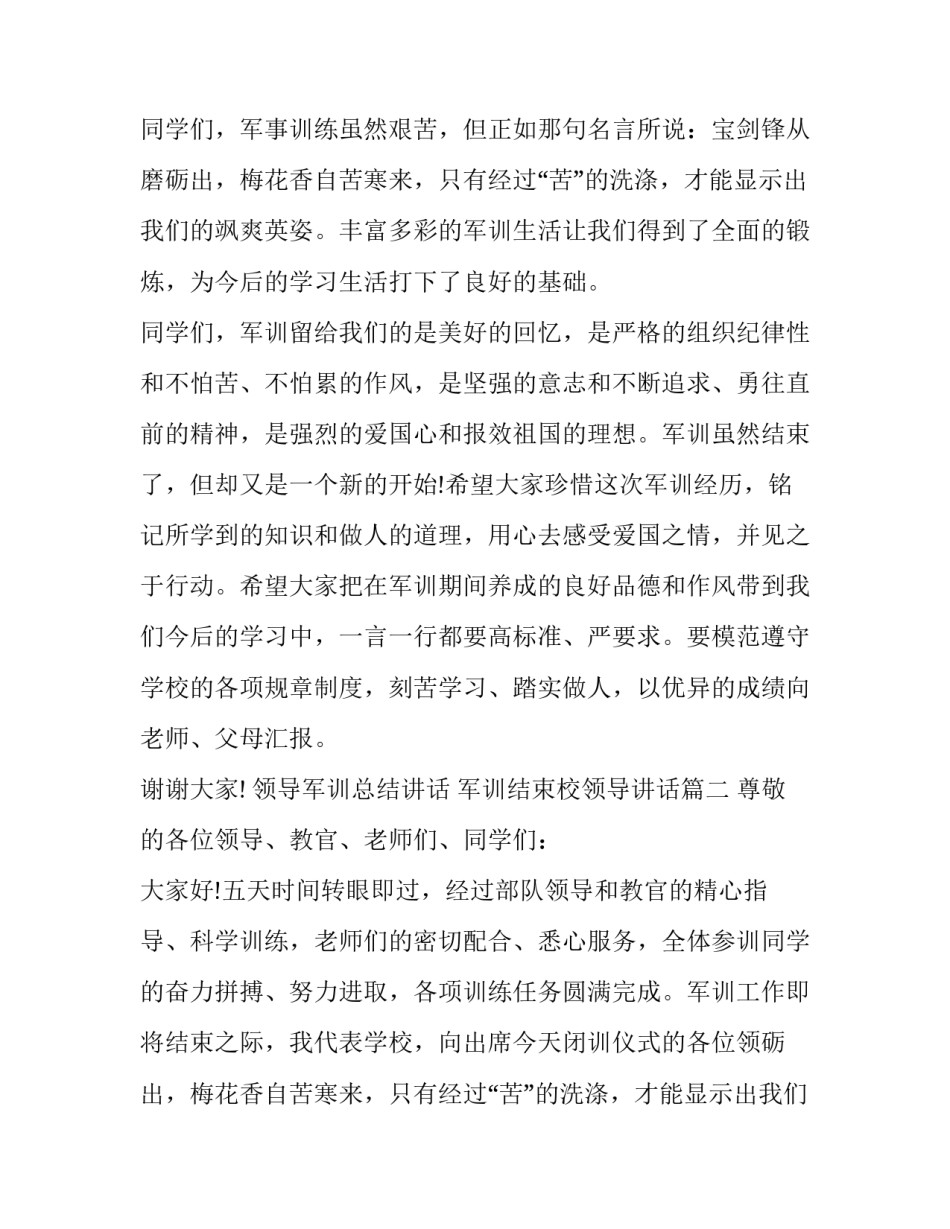 同学们，军事训练虽然艰苦，但正如那句名言所说：宝剑锋从磨砺出，梅花香自苦寒来，只有经过“苦”的洗涤，才能显示出我们的飒爽英姿。丰富多彩的军训生活让我们得到了全面的锻炼，为今后的学习生活打下了良好的基础。

同学们，军训留给我们的是美好的回忆，是严格的组织纪律性和不怕苦、不怕累的作风，是坚强的意志和不断追求、勇往直前的精神，是强烈的爱国心和报效祖国的理想。军训虽然结束了，但却又是一个新的开始!希望大家珍惜这次军训经历，铭记所学到的知识和做人的道理，用心去感受爱国之情，并见之于行动。希望大家把在军训期间养成的良好品德和作风带到我们今后的学习中，一言一行都要高标准、严要求。要模范遵守学校的各项规章制度，刻苦学习、踏实做人，以优异的成绩向老师、父母汇报。

谢谢大家! 领导军训总结讲话 军训结束校领导讲话篇二 尊敬的各位领导、教官、老师们、同学们：

大家好!五天时间转眼即过，经过部队领导和教官的精心指导、科学训练，老师们的密切配合、悉心服务，全体参训同学的奋力拼搏、努力进取，各项训练任务圆满完成。军训工作即将结束之际，我代表学校，向出席今天闭训仪式的各位领砺出，梅花香自苦寒来，只有经过“苦”的洗涤，才能显示出我们